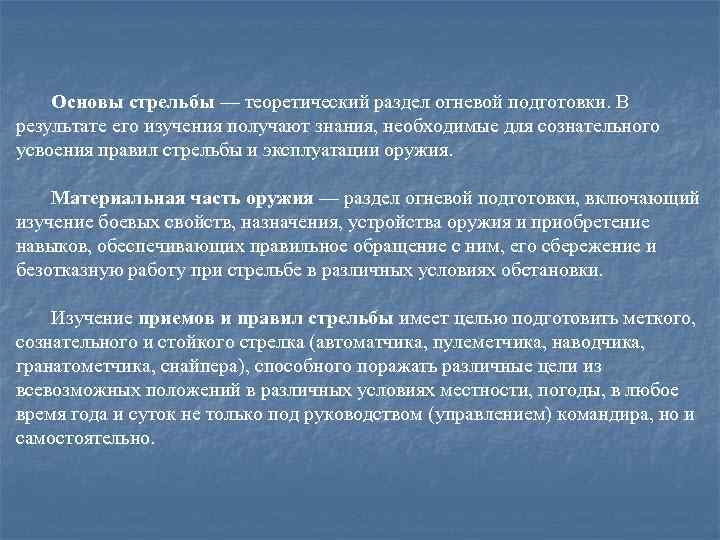 Основы стрельбы — теоретический раздел огневой подготовки. В результате его изучения получают знания, необходимые для сознательного усвоения правил стрельбы и эксплуатации оружия.

Материальная часть оружия — раздел огневой подготовки, включающий изучение боевых свойств, назначения, устройства оружия и приобретение навыков, обеспечивающих правильное обращение с ним, его сбережение и безотказную работу при стрельбе в различных условиях обстановки.

Изучение приемов и правил стрельбы имеет целью подготовить меткого, сознательного и стойкого стрелка (автоматчика, пулеметчика, наводчика, гранатометчика, снайпера), способного поражать различные цели из всевозможных положений в различных условиях местности, погоды, в любое время года и суток не только под руководством (управлением) командира, но и самостоятельно.